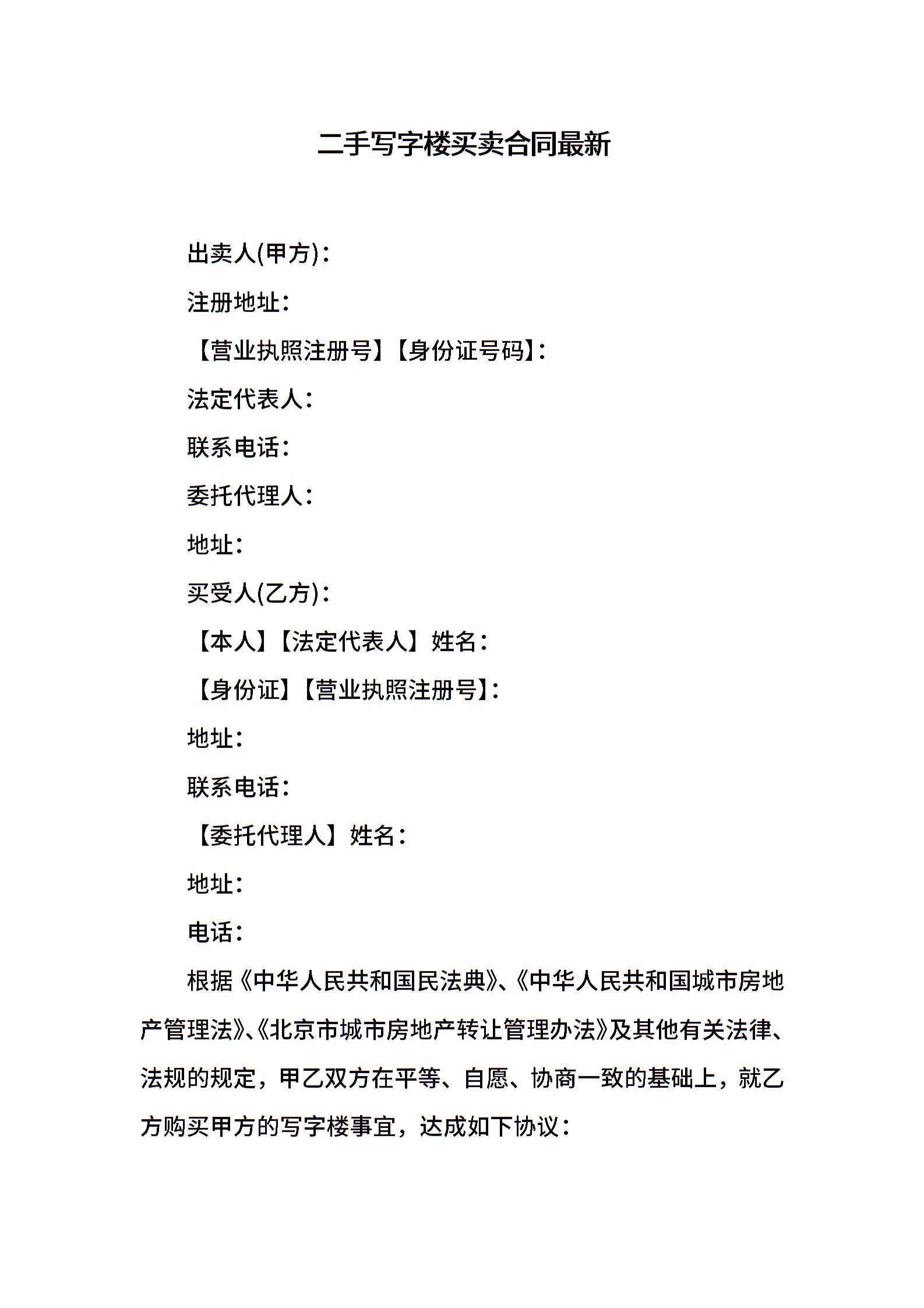 二手写字楼买卖合同最新

出卖人(甲方)：

注册地址：

【营业执照注册号】【身份证号码】：

法定代表人：

联系电话：

委托代理人：

地址：

买受人(乙方)：

【本人】【法定代表人】姓名：

【身份证】【营业执照注册号】：

地址：

联系电话：

【委托代理人】姓名：

地址：

电话：

根据《中华人民共和国民法典》、《中华人民共和国城市房地产管理法》、《北京市城市房地产转让管理办法》及其他有关法律、法规的规定，甲乙双方在平等、自愿、协商一致的基础上，就乙方购买甲方的写字楼事宜，达成如下协议：